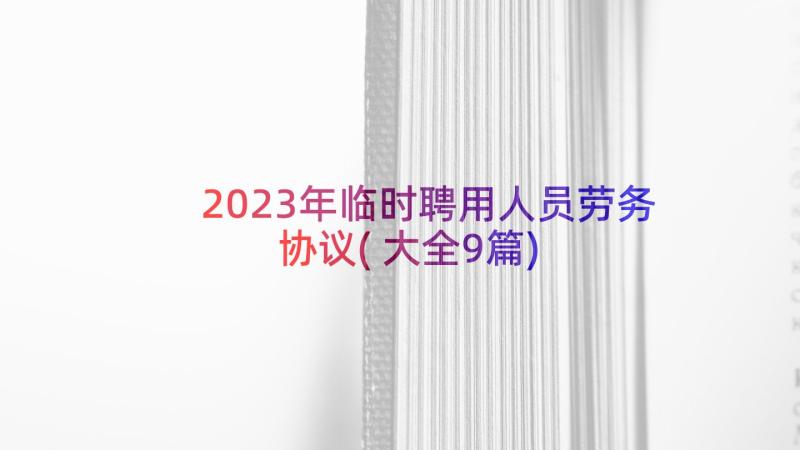 2023年临时聘用人员劳务协议(大全9篇)